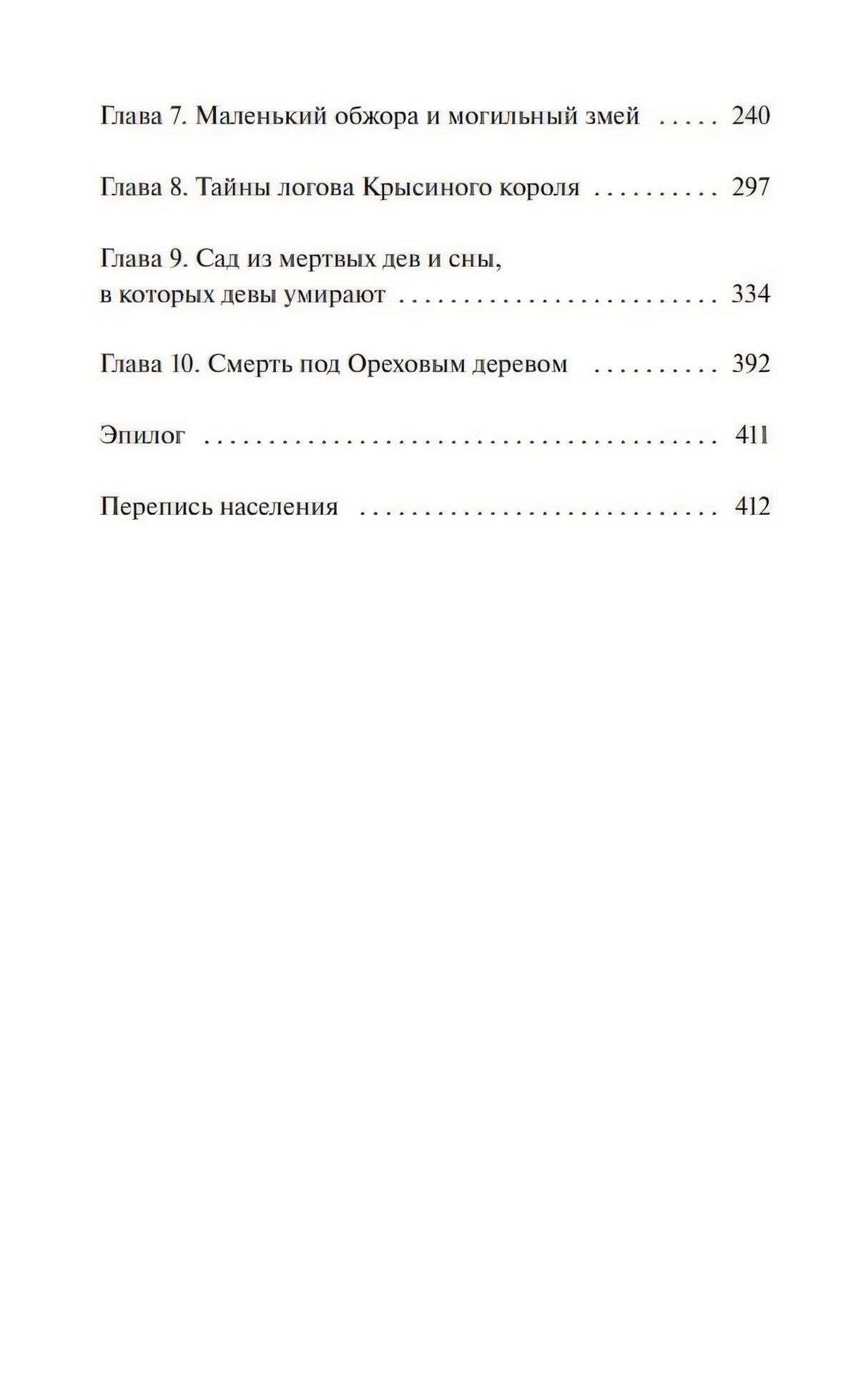 Глава 7. Маленький обжора и могильный змей 240

Глава 8. Тайны логова Крысиного короля 297

Глава 9. Сад из мертвых дев и сны, в которых девы умирают 334

Глава 10. Смерть под Ореховым деревом 392

Эпилог 411

Перепись населения 412